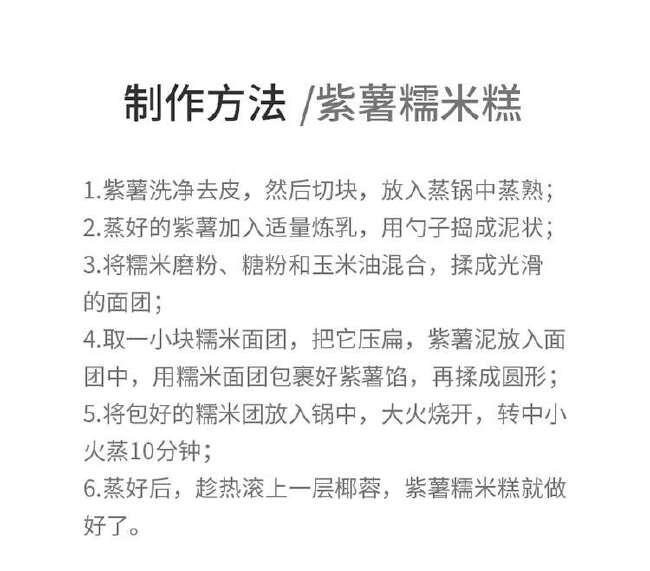 制作方法 /紫薯糯米糕

1.紫薯洗净去皮，然后切块，放入蒸锅中蒸熟；
2.蒸好的紫薯加入适量炼乳，用勺子捣成泥状；
3.将糯米磨粉、糖粉和玉米油混合，揉成光滑的面团；
4.取一小块糯米面团，把它压扁，紫薯泥放入面团中，用糯米面团包裹好紫薯馅，再揉成圆形；
5.将包好的糯米团放入锅中，大火烧开，转中小火蒸10分钟；
6.蒸好后，趁热滚上一层椰蓉，紫薯糯米糕就做好了。